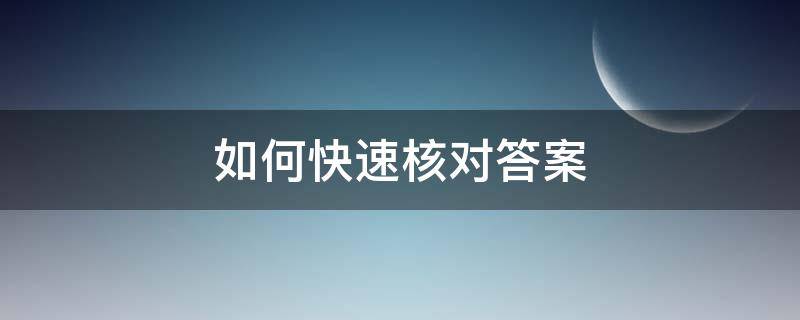 如何快速核对答案